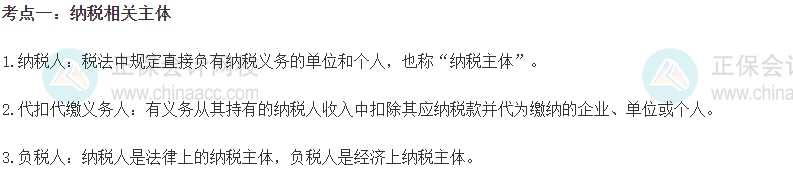 考点一：纳税相关主体

1.纳税人：税法中规定直接负有纳税义务的单位和个人，也称“纳税主体”。

2.代扣代缴义务人：有义务从其持有的纳税人收入中扣除其应纳税款并代为缴纳的企业、单位或个人。

3.负税人：纳税人是法律上的纳税主体，负税人是经济上纳税主体。

正保会计网校 www.chinaacc.com 正保会计 www.china